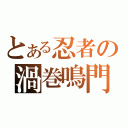 とある忍者の
渦巻鳴門